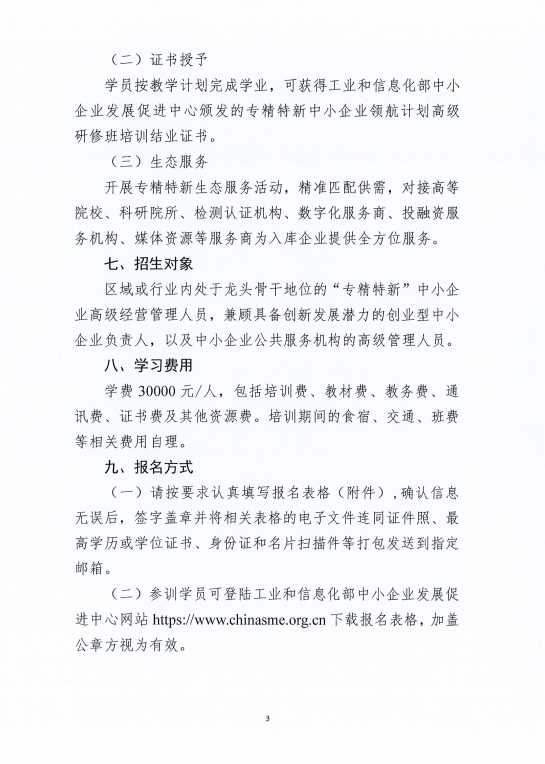 （二）证书授予

学员按教学计划完成学业，可获得工业和信息化部中小企业发展促进中心颁发的专精特新中小企业领航计划高级研修班培训结业证书。

（三）生态服务

开展专精特新生态服务活动，精准匹配供需，对接高等院校、科研院所、检测认证机构、数字化服务商、投融资服务机构、媒体资源等服务商为入库企业提供全方位服务。

七、招生对象

区域或行业内处于龙头骨干地位的“专精特新”中小企业高级经营管理人员，兼顾具备创新发展潜力的创业型中小企业负责人，以及中小企业公共服务机构的高级管理人员。

八、学习费用

学费 30000 元/人，包括培训费、教材费、教务费、通讯费、证书费及其他资源费。培训期间的食宿、交通、班费等相关费用自理。

九、报名方式

（一）请按要求认真填写报名表格（附件），确认信息无误后，签字盖章并将相关表格的电子文件连同证件照、最高学历或学位证书、身份证和名片扫描件等打包发送到指定邮箱。

（二）参训学员可登陆工业和信息化部中小企业发展促进中心网站 https://www.chinasme.org.cn 下载报名表格，加盖公章方视为有效。

3